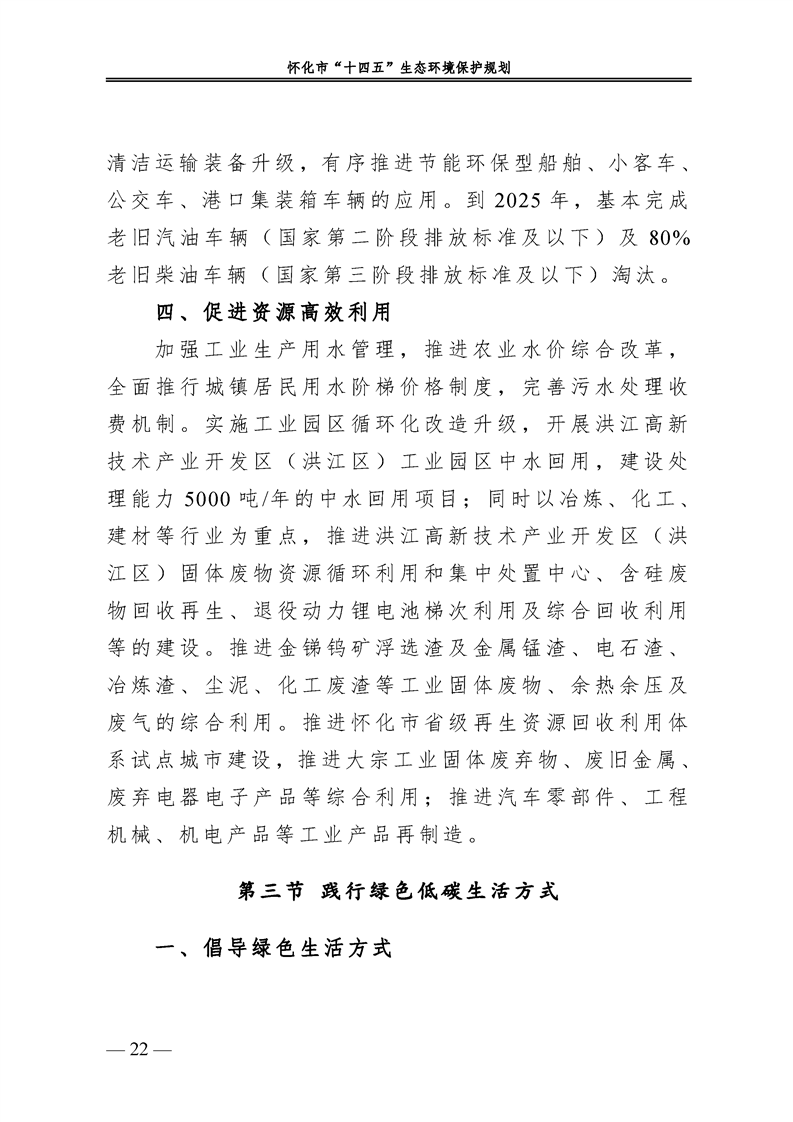 怀化市“十四五”生态环境保护规划

清洁运输装备升级，有序推进节能环保型船舶、小客车、公交车、港口集装箱车辆的应用。到 2025 年，基本完成老旧汽油车辆（国家第二阶段排放标准及以下）及 80% 老旧柴油车辆（国家第三阶段排放标准及以下）淘汰。

四、促进资源高效利用

加强工业生产用水管理，推进农业水价综合改革，全面推行城镇居民用水阶梯价格制度，完善污水处理收费机制。实施工业园区循环化改造升级，开展洪江高新技术产业开发区（洪江区）工业园区中水回用，建设处理能力 5000 吨/年的中水回用项目；同时以冶炼、化工、建材等行业为重点，推进洪江高新技术产业开发区（洪江区）固体废物资源循环利用和集中处置中心、含硅废物回收再生、退役动力锂电池梯次利用及综合回收利用等的建设。推进金锑钨矿浮选渣及金属锰渣、电石渣、冶炼渣、尘泥、化工废渣等工业固体废物、余热余压及废气的综合利用。推进怀化市省级再生资源回收利用体系试点城市建设，推进大宗工业固体废弃物、废旧金属、废弃电器电子产品等综合利用；推进汽车零部件、工程机械、机电产品等工业产品再制造。

第三节 践行绿色低碳生活方式

一、倡导绿色生活方式

— 22 —